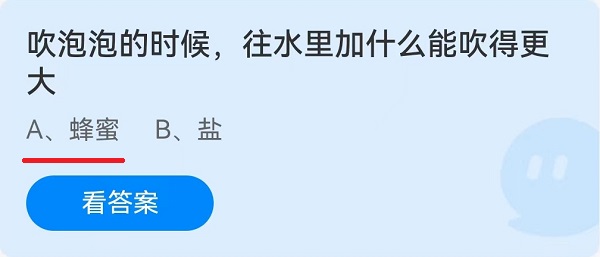 吹泡泡的时候，往水里加什么能吹得更大

A、蜂蜜　B、盐

看答案